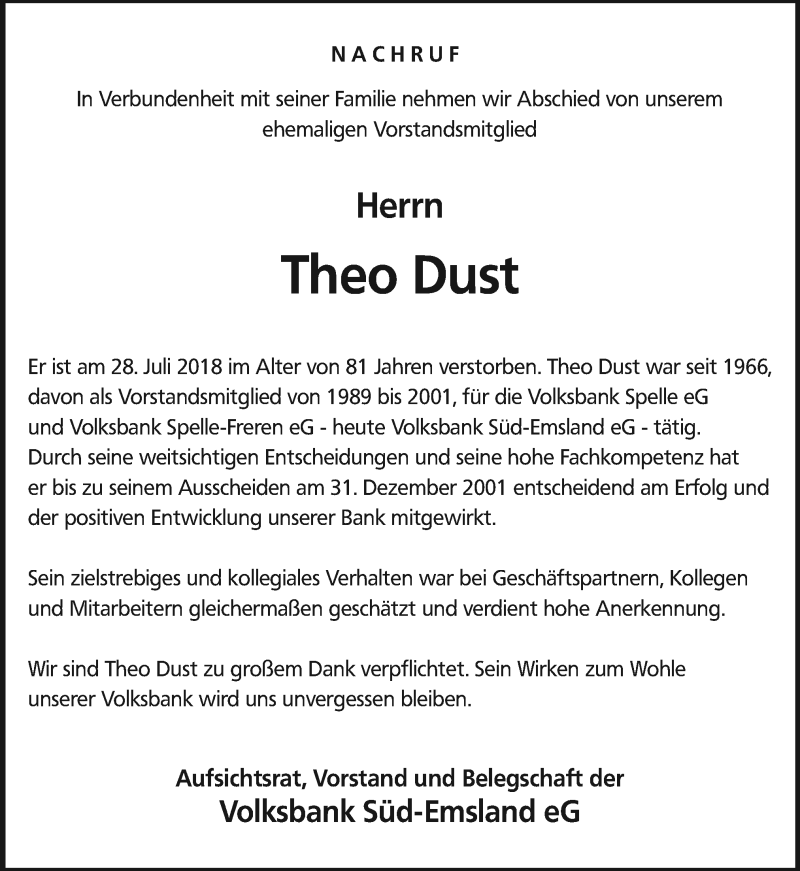 NACHRUF

In Verbundenheit mit seiner Familie nehmen wir Abschied von unserem ehemaligen Vorstandsmitglied

Herrn

Theo Dust

Er ist am 28. Juli 2018 im Alter von 81 Jahren verstorben. Theo Dust war seit 1966, davon als Vorstandsmitglied von 1989 bis 2001, für die Volksbank Spelle eG und Volksbank Spelle-Freren eG - heute Volksbank Süd-Emsland eG - tätig. Durch seine weitsichtigen Entscheidungen und seine hohe Fachkompetenz hat er bis zu seinem Ausscheiden am 31. Dezember 2001 entscheidend am Erfolg und der positiven Entwicklung unserer Bank mitgewirkt.

Sein zielstrebiges und kollegiales Verhalten war bei Geschäftspartnern, Kollegen und Mitarbeitern gleichermaßen geschätzt und verdient hohe Anerkennung.

Wir sind Theo Dust zu großem Dank verpflichtet. Sein Wirken zum Wohle unserer Volksbank wird uns unvergessen bleiben.

Aufsichtsrat, Vorstand und Belegschaft der
Volksbank Süd-Emsland eG